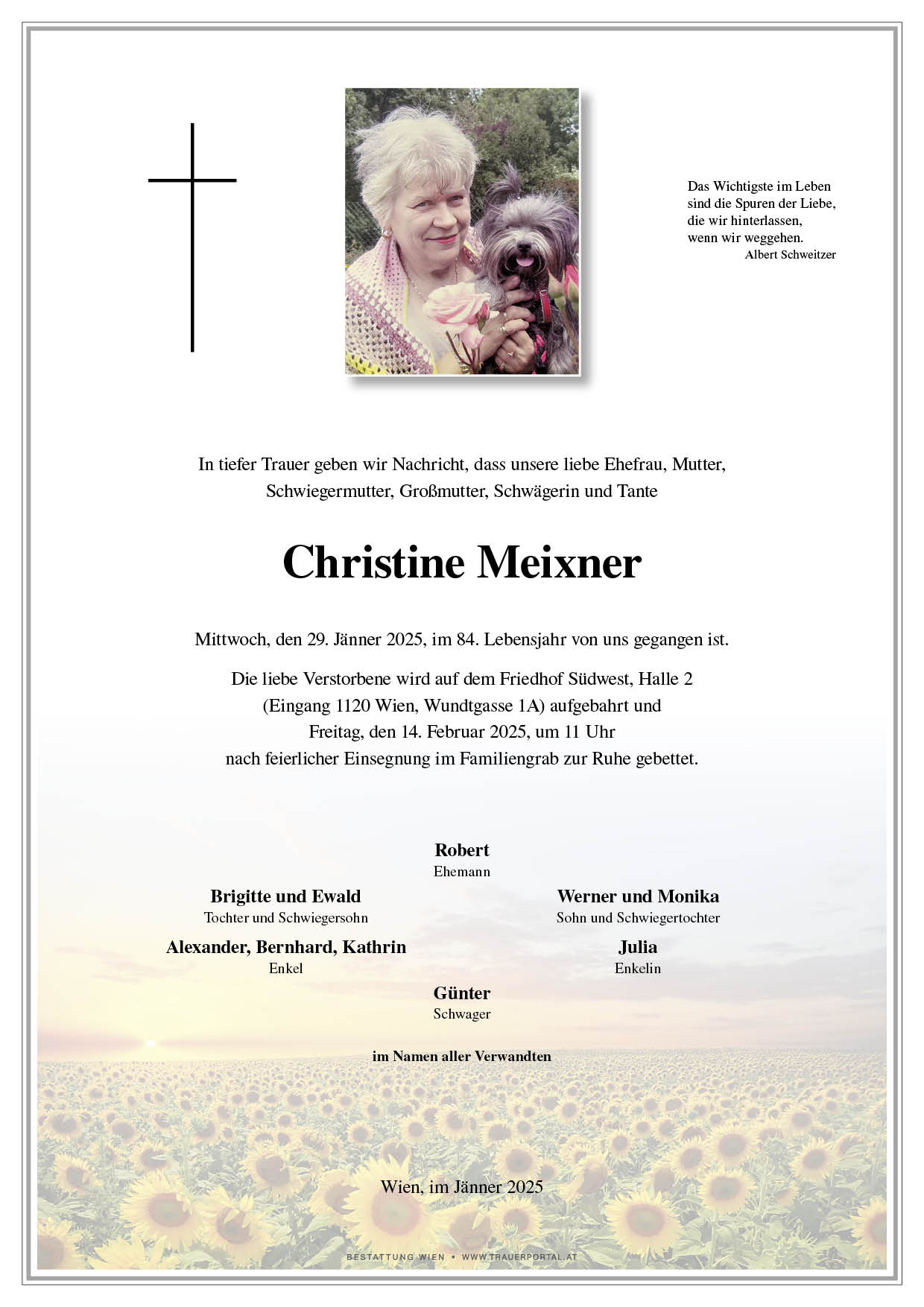 Das Wichtigste im Leben
sind die Spuren der Liebe,
die wir hinterlassen,
wenn wir weggehen.
Albert Schweitzer

In tiefer Trauer geben wir Nachricht, dass unsere liebe Ehefrau, Mutter, Schwiegermutter, Großmutter, Schwägerin und Tante

Christine Meixner

Mittwoch, den 29. Jänner 2025, im 84. Lebensjahr von uns gegangen ist.

Die liebe Verstorbene wird auf dem Friedhof Südwest, Halle 2 (Eingang 1120 Wien, Wundtgasse 1A) aufgebahrt und Freitag, den 14. Februar 2025, um 11 Uhr nach feierlicher Einsegnung im Familiengrab zur Ruhe gebettet.

Robert
Ehemann

Brigitte und Ewald
Tochter und Schwiegersohn

Werner und Monika
Sohn und Schwiegertochter

Alexander, Bernhard, Kathrin
Enkel

Julia
Enkelin

Günter
Schwager

im Namen aller Verwandten

Wien, im Jänner 2025

BESTATTUNG WIEN • WWW.TRAUERPORTAL.AT